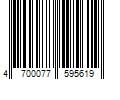 4 700077 595619